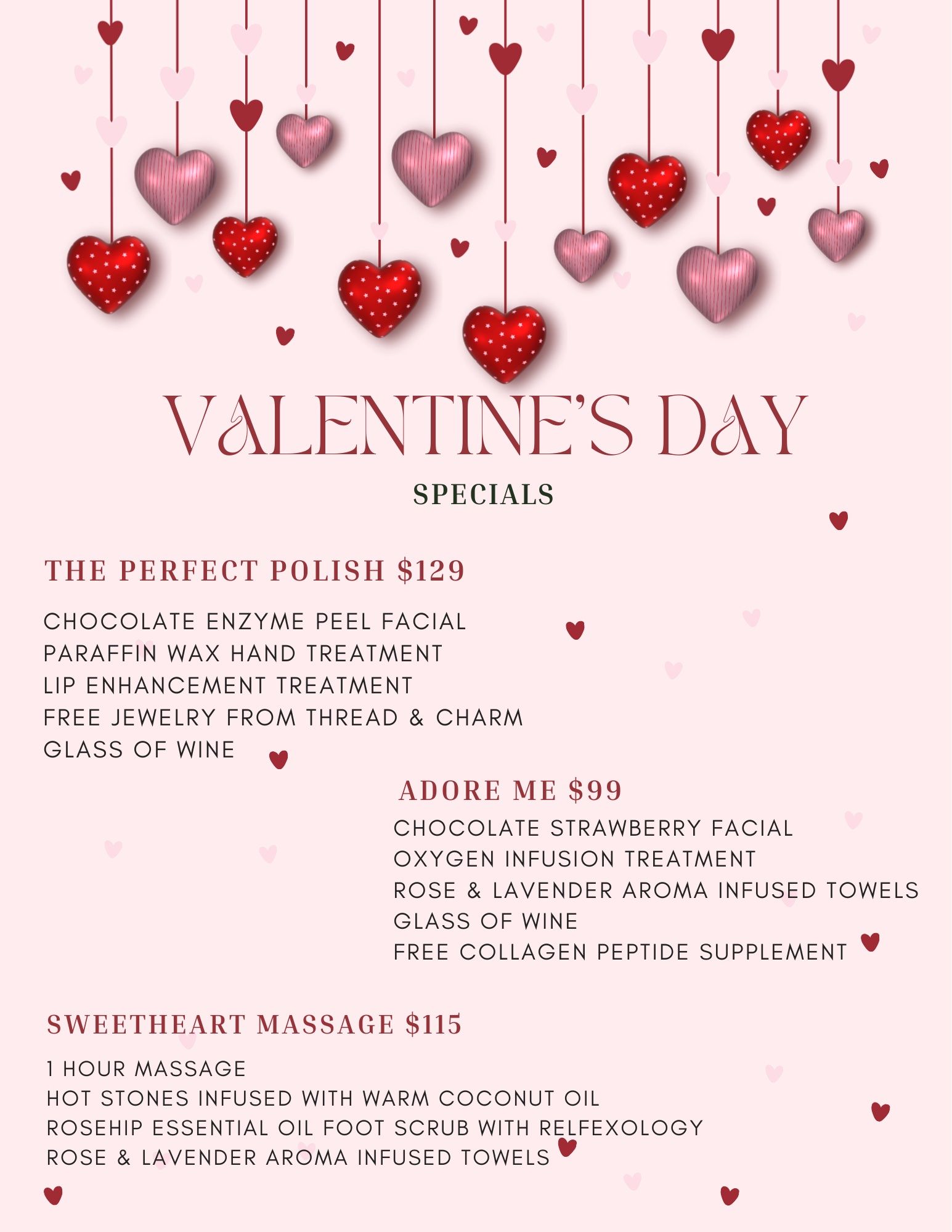 VALENTINE'S DAY

SPECIALS

THE PERFECT POLISH $129

CHOCOLATE ENZYME PEEL FACIAL
PARAFFIN WAX HAND TREATMENT
LIP ENHANCEMENT TREATMENT
FREE JEWELRY FROM THREAD & CHARM
GLASS OF WINE

ADORE ME $99

CHOCOLATE STRAWBERRY FACIAL
OXYGEN INFUSION TREATMENT
ROSE & LAVENDER AROMA INFUSED TOWELS
GLASS OF WINE
FREE COLLAGEN PEPTIDE SUPPLEMENT

SWEETHEART MASSAGE $115

1 HOUR MASSAGE
HOT STONES INFUSED WITH WARM COCONUT OIL
ROSEHIP ESSENTIAL OIL FOOT SCRUB WITH RELFEXOLOGY
ROSE & LAVENDER AROMA INFUSED TOWELS